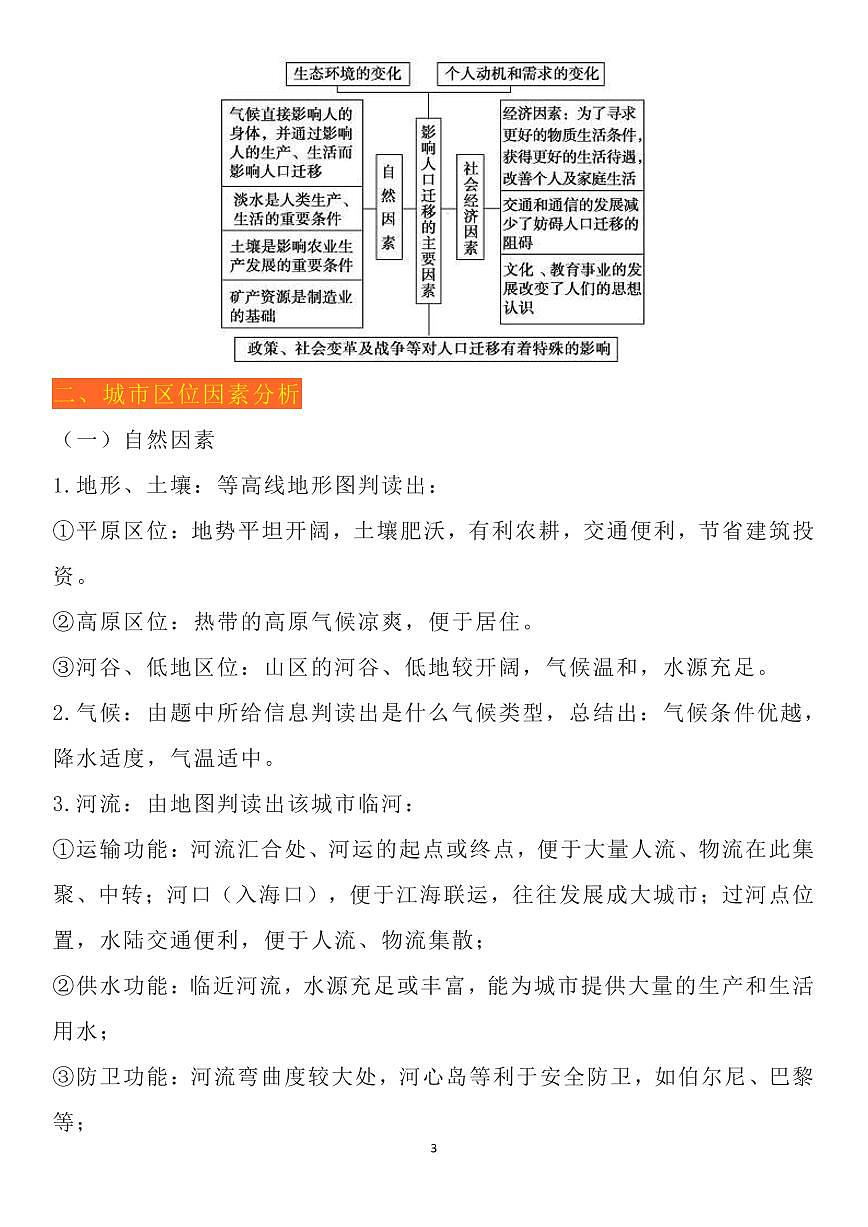 生态环境的变化

个人动机和需求的变化

气候直接影响人的身体，并通过影响人的生产、生活而影响人口迁移

淡水是人类生产、生活的重要条件

土壤是影响农业生产发展的重要条件

矿产资源是制造业的基础

自然因素

影响人口迁移的主要因素

社会经济因素

经济因素：为了寻求更好的物质生活条件，获得更好的生活待遇，改善个人及家庭生活

交通和通信的发展减少了妨碍人口迁移的阻碍

文化、教育事业的发展改变了人们的思想认识

政策、社会变革及战争等对人口迁移有着特殊的影响

二、城市区位因素分析

（一）自然因素

1.地形、土壤：等高线地形图判读出：

①平原区位：地势平坦开阔，土壤肥沃，有利农耕，交通便利，节省建筑投资。

②高原区位：热带的高原气候凉爽，便于居住。

③河谷、低地区位：山区的河谷、低地较开阔，气候温和，水源充足。

2.气候：由题中所给信息判读出是什么气候类型，总结出：气候条件优越，降水适度，气温适中。

3.河流：由地图判读出该城市临河：

①运输功能：河流汇合处、河运的起点或终点，便于大量人流、物流在此集聚、中转；河口（入海口），便于江海联运，往往发展成大城市；过河点位置，水陆交通便利，便于人流、物流集散；

②供水功能：临近河流，水源充足或丰富，能为城市提供大量的生产和生活用水；

③防卫功能：河流弯曲度较大处，河心岛等利于安全防卫，如伯尔尼、巴黎等；

3